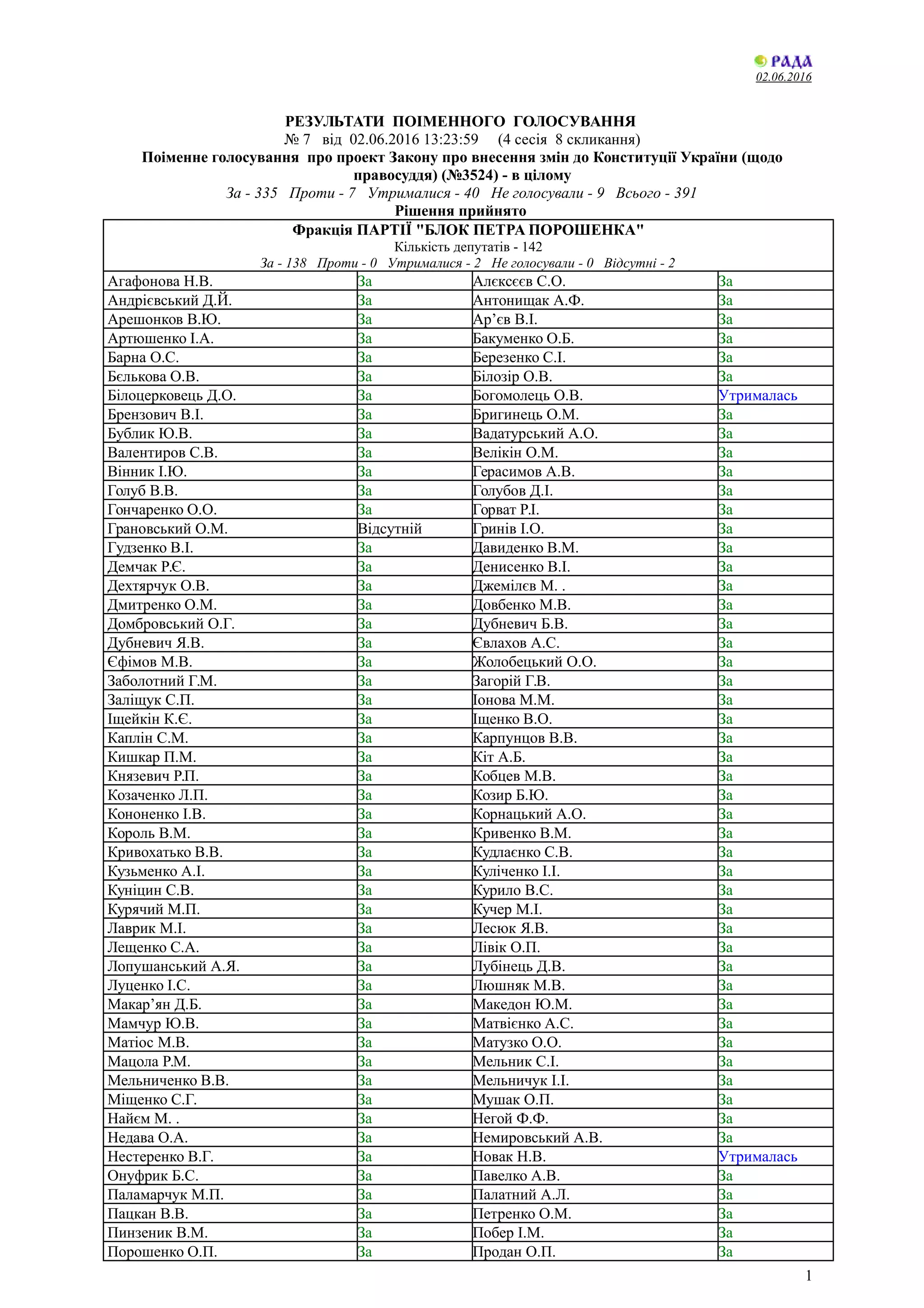 РАДА
02.06.2016

РЕЗУЛЬТАТИ ПОІМЕННОГО ГОЛОСУВАННЯ
№ 7 від 02.06.2016 13:23:59 (4 сесія 8 скликання)
Поіменне голосування про проект Закону про внесення змін до Конституції України (щодо правосуддя) (№3524) - в цілому
За - 335 Проти - 7 Утрималися - 40 Не голосували - 9 Всього - 391
Рішення прийнято

Фракція ПАРТІЇ "БЛОК ПЕТРА ПОРОШЕНКА"
Кількість депутатів - 142
За - 138 Проти - 0 Утрималися - 2 Не голосували - 0 Відсутні - 2

| | | | |
|---|---|---|---|
| Агафонова Н.В. | За | Алєксєєв С.О. | За |
| Андрієвський Д.Й. | За | Антонищак А.Ф. | За |
| Арешонков В.Ю. | За | Ар’єв В.І. | За |
| Артюшенко І.А. | За | Бакуменко О.Б. | За |
| Барна О.С. | За | Березенко С.І. | За |
| Бєлькова О.В. | За | Білозір О.В. | За |
| Білоцерковець Д.О. | За | Богомолець О.В. | Утрималась |
| Брензович В.І. | За | Бригинець О.М. | За |
| Бублик Ю.В. | За | Вадатурський А.О. | За |
| Валентиров С.В. | За | Велікін О.М. | За |
| Вінник І.Ю. | За | Герасимов А.В. | За |
| Голуб В.В. | За | Голубов Д.І. | За |
| Гончаренко О.О. | За | Горват Р.І. | За |
| Грановський О.М. | Відсутній | Гринів І.О. | За |
| Гудзенко В.І. | За | Давиденко В.М. | За |
| Демчак Р.Є. | За | Денисенко В.І. | За |
| Дехтярчук О.В. | За | Джемілєв М. . | За |
| Дмитренко О.М. | За | Довбенко М.В. | За |
| Домбровський О.Г. | За | Дубневич Б.В. | За |
| Дубневич Я.В. | За | Євлахов А.С. | За |
| Єфімов М.В. | За | Жолобецький О.О. | За |
| Заболотний Г.М. | За | Загорій Г.В. | За |
| Заліщук С.П. | За | Іонова М.М. | За |
| Іщейкін К.Є. | За | Іщенко В.О. | За |
| Каплін С.М. | За | Карпунцов В.В. | За |
| Кишкар П.М. | За | Кіт А.Б. | За |
| Князевич Р.П. | За | Кобцев М.В. | За |
| Козаченко Л.П. | За | Козир Б.Ю. | За |
| Кононенко І.В. | За | Корнацький А.О. | За |
| Король В.М. | За | Кривенко В.М. | За |
| Кривохатько В.В. | За | Кудлаєнко С.В. | За |
| Кузьменко А.І. | За | Куліченко І.І. | За |
| Куніцин С.В. | За | Курило В.С. | За |
| Курячий М.П. | За | Кучер М.І. | За |
| Лаврик М.І. | За | Лесюк Я.В. | За |
| Лещенко С.А. | За | Лівік О.П. | За |
| Лопушанський А.Я. | За | Лубінець Д.В. | За |
| Луценко І.С. | За | Люшняк М.В. | За |
| Макар’ян Д.Б. | За | Македон Ю.М. | За |
| Мамчур Ю.В. | За | Матвієнко А.С. | За |
| Матіос М.В. | За | Матузко О.О. | За |
| Мацола Р.М. | За | Мельник С.І. | За |
| Мельниченко В.В. | За | Мельничук І.І. | За |
| Міщенко С.Г. | За | Мушак О.П. | За |
| Найєм М. . | За | Негой Ф.Ф. | За |
| Недава О.А. | За | Немировський А.В. | За |
| Нестеренко В.Г. | За | Новак Н.В. | Утрималась |
| Онуфрик Б.С. | За | Павелко А.В. | За |
| Паламарчук М.П. | За | Палатний А.Л. | За |
| Пацкан В.В. | За | Петренко О.М. | За |
| Пинзеник В.М. | За | Побер І.М. | За |
| Порошенко О.П. | За | Продан О.П. | За |

1